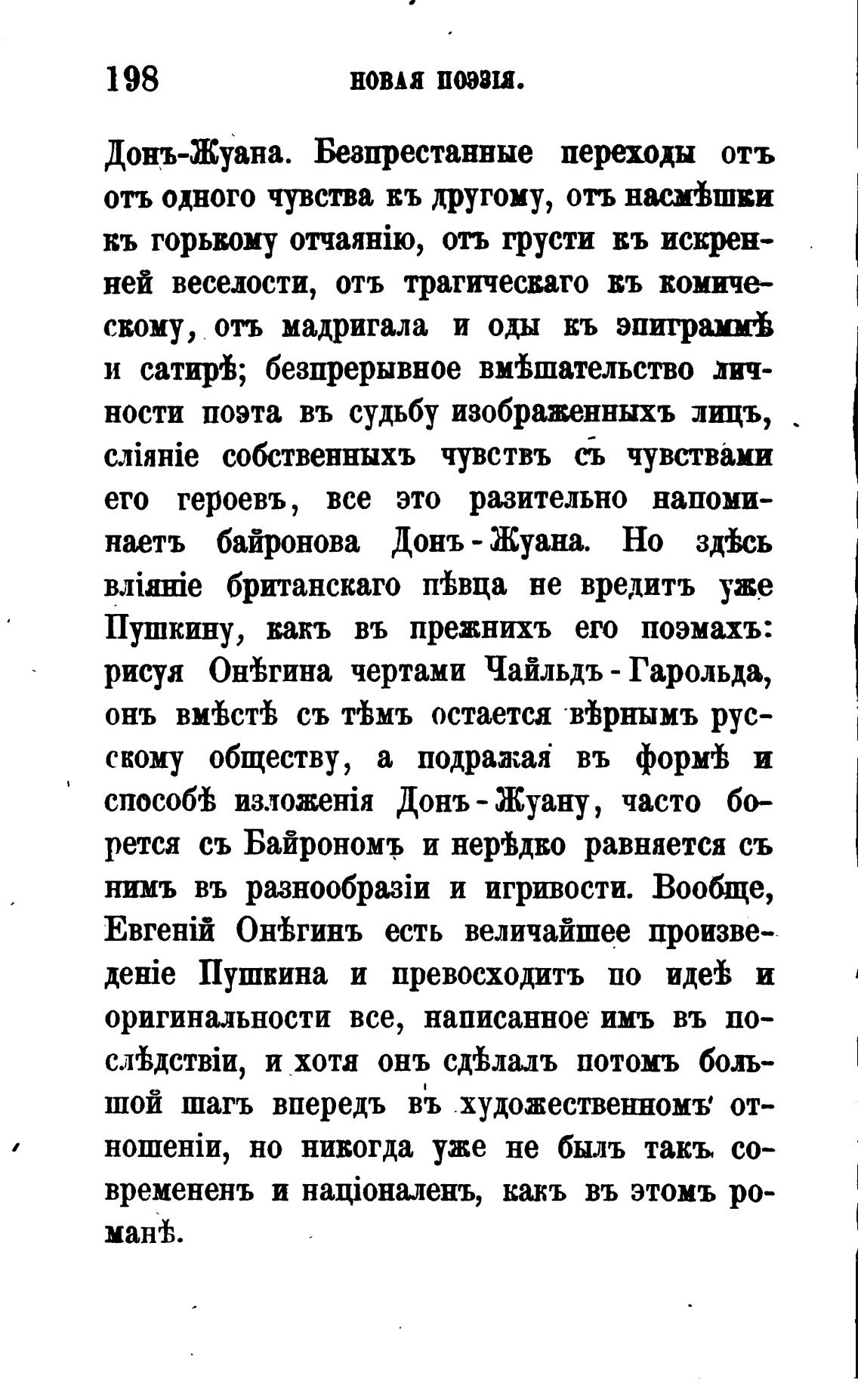 198 НОВАЯ ПОЭЗІЯ.

Донъ-Жуана. Безпрестанные переходы отъ отъ одного чувства къ другому, отъ насмѣшки къ горькому отчаянію, отъ грусти къ искренней веселости, отъ трагическаго къ комическому, отъ мадригала и оды къ эпиграммѣ и сатирѣ; безпрерывное вмѣшательство личности поэта въ судьбу изображенныхъ лицъ, сліяніе собственныхъ чувствъ съ чувствами его героевъ, все это разительно напоминаетъ байронова Донъ-Жуана. Но здѣсь вліяніе британскаго пѣвца не вредитъ уже Пушкину, какъ въ прежнихъ его поэмахъ: рисуя Онѣгина чертами Чайльдъ-Гарольда, онъ вмѣстѣ съ тѣмъ остается вѣрнымъ русскому обществу, а подражая въ формѣ и способѣ изложенія Донъ-Жуану, часто борется съ Байрономъ и нерѣдко равняется съ нимъ въ разнообразіи и игривости. Вообще, Евгеній Онѣгинъ есть величайшее произведеніе Пушкина и превосходитъ по идеѣ и оригинальности все, написанное имъ въ послѣдствіи, и хотя онъ сдѣлалъ потомъ большой шагъ впередъ въ художественномъ отношеніи, но никогда уже не былъ такъ современенъ и націоналенъ, какъ въ этомъ романѣ.